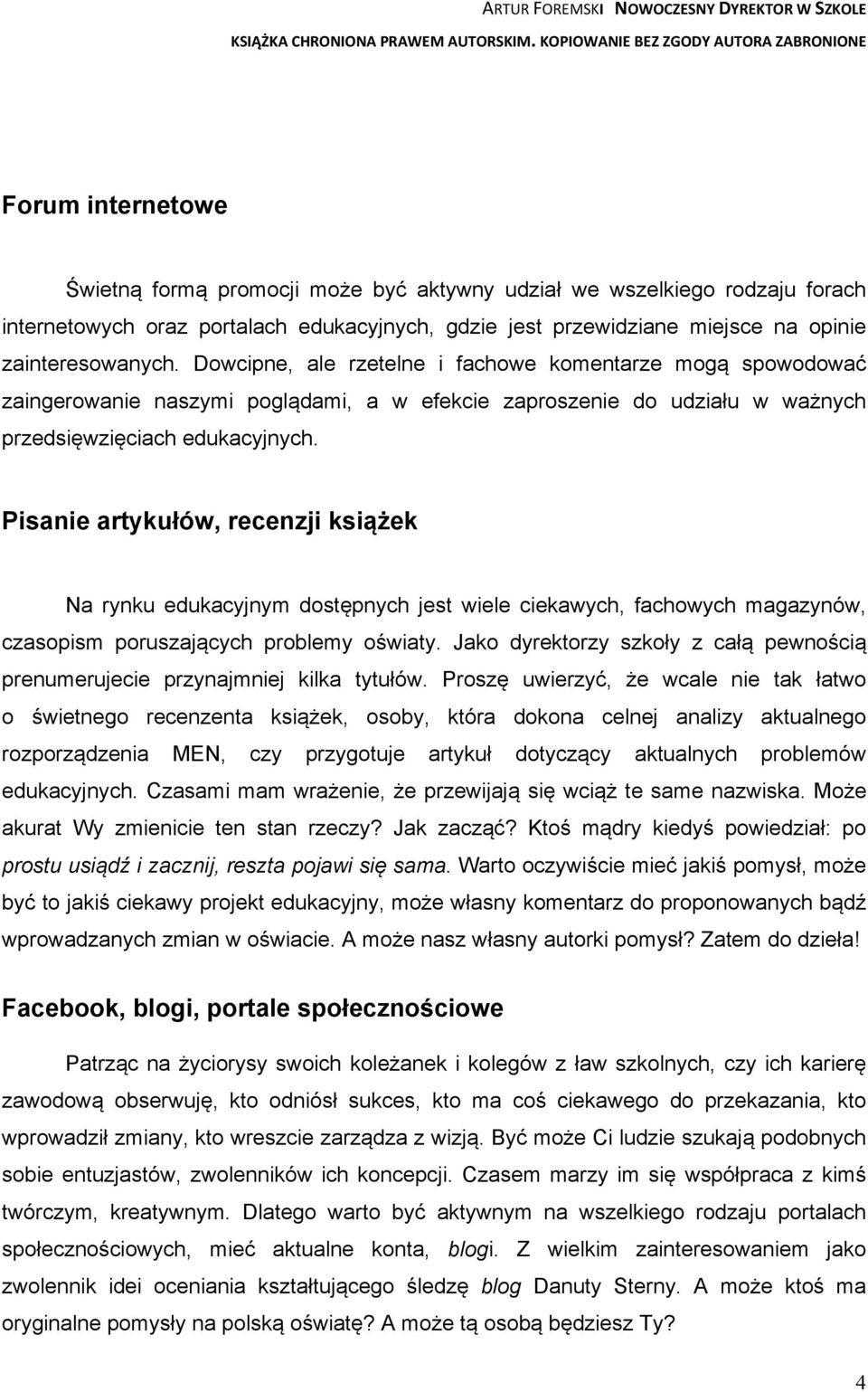 ARTUR FOREMSKI NOWOCZESNY DYREKTOR W SZKOLE
KSIĄŻKA CHRONIONA PRAWEM AUTORSKIM. KOPIOWANIE BEZ ZGODY AUTORA ZABRONIONE

Forum internetowe

Świetną formą promocji może być aktywny udział we wszelkiego rodzaju forach internetowych oraz portalach edukacyjnych, gdzie jest przewidziane miejsce na opinie zainteresowanych. Dowcipne, ale rzetelne i fachowe komentarze mogą spowodować zaingerowanie naszymi poglądami, a w efekcie zaproszenie do udziału w ważnych przedsięwzięciach edukacyjnych.

Pisanie artykułów, recenzji książek

Na rynku edukacyjnym dostępnych jest wiele ciekawych, fachowych magazynów, czasopism poruszających problemy oświaty. Jako dyrektorzy szkoły z całą pewnością prenumerujecie przynajmniej kilka tytułów. Proszę uwierzyć, że wcale nie tak łatwo o świetnego recenzenta książek, osoby, która dokona celnej analizy aktualnego rozporządzenia MEN, czy przygotuje artykuł dotyczący aktualnych problemów edukacyjnych. Czasami mam wrażenie, że przewijają się wciąż te same nazwiska. Może akurat Wy zmienicie ten stan rzeczy? Jak zacząć? Ktoś mądry kiedyś powiedział: po prostu usiądź i zacznij, reszta pojawi się sama. Warto oczywiście mieć jakiś pomysł, może być to jakiś ciekawy projekt edukacyjny, może własny komentarz do proponowanych bądź wprowadzanych zmian w oświacie. A może nasz własny autorki pomysł? Zatem do dzieła!

Facebook, blogi, portale społecznościowe

Patrząc na życiorysy swoich koleżanek i kolegów z ław szkolnych, czy ich karierę zawodową obserwuję, kto odniósł sukces, kto ma coś ciekawego do przekazania, kto wprowadził zmiany, kto wreszcie zarządza z wizją. Być może Ci ludzie szukają podobnych sobie entuzjastów, zwolenników ich koncepcji. Czasem marzy im się współpraca z kimś twórczym, kreatywnym. Dlatego warto być aktywnym na wszelkiego rodzaju portalach społecznościowych, mieć aktualne konta, blogi. Z wielkim zainteresowaniem jako zwolennik idei oceniania kształtującego śledzę blog Danuty Sterny. A może ktoś ma oryginalne pomysły na polską oświatę? A może tą osobą będziesz Ty?

4